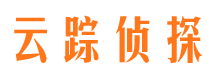 云踪侦探